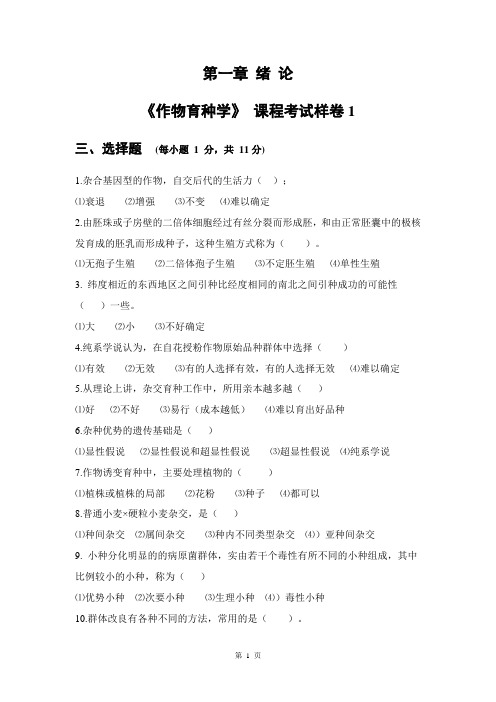 第一章 绪 论

《作物育种学》 课程考试样卷 1

三、选择题 (每小题 1 分，共 11 分)

1.杂合基因型的作物，自交后代的生活力（ ）；

⑴衰退 ⑵增强 ⑶不变 ⑷难以确定

2.由胚珠或子房壁的二倍体细胞经过有丝分裂而形成胚，和由正常胚囊中的极核发育成的胚乳而形成种子，这种生殖方式称为（ ）。

⑴无孢子生殖 ⑵二倍体孢子生殖 ⑶不定胚生殖 ⑷单性生殖

3. 纬度相近的东西地区之间引种比经度相同的南北之间引种成功的可能性（ ）一些。

⑴大 ⑵小 ⑶不好确定

4.纯系学说认为，在自花授粉作物原始品种群体中选择（ ）

⑴有效 ⑵无效 ⑶有的人选择有效，有的人选择无效 ⑷难以确定

5.从理论上讲，杂交育种工作中，所用亲本越多越（ ）

⑴好 ⑵不好 ⑶易行（成本越低） ⑷难以育出好品种

6.杂种优势的遗传基础是（ ）

⑴显性假说 ⑵显性假说和超显性假说 ⑶超显性假说 ⑷纯系学说

7.作物诱变育种中，主要处理植物的（ ）

⑴植株或植株的局部 ⑵花粉 ⑶种子 ⑷都可以

8.普通小麦×硬粒小麦杂交，是（ ）

⑴种间杂交 ⑵属间杂交 ⑶种内不同类型杂交 ⑷）亚种间杂交

9. 小种分化明显的的病原菌群体，实由若干个毒性有所不同的小种组成，其中比例较小的小种，称为（ ）

⑴优势小种 ⑵次要小种 ⑶生理小种 ⑷）毒性小种

10.群体改良有各种不同的方法，常用的是（ ）。

第 1 页